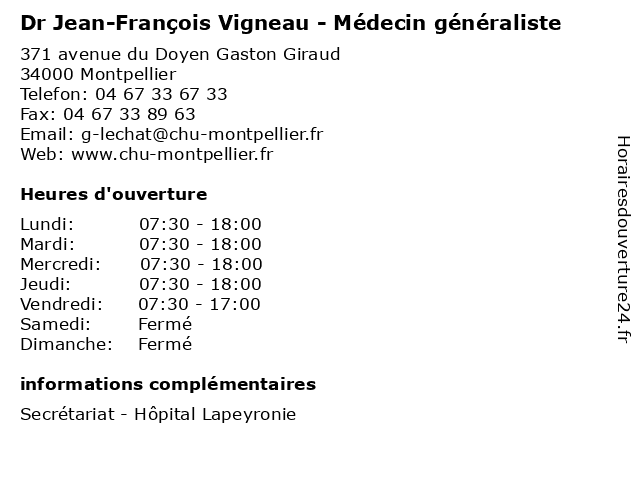 Dr Jean-François Vigneau - Médecin généraliste

371 avenue du Doyen Gaston Giraud
34000 Montpellier
Telefon: 04 67 33 67 33
Fax: 04 67 33 89 63
Email: g-lechat@chu-montpellier.fr
Web: www.chu-montpellier.fr

Heures d'ouverture

| | |
|---|---|
| Lundi: | 07:30 - 18:00 |
| Mardi: | 07:30 - 18:00 |
| Mercredi: | 07:30 - 18:00 |
| Jeudi: | 07:30 - 18:00 |
| Vendredi: | 07:30 - 17:00 |
| Samedi: | Fermé |
| Dimanche: | Fermé |

informations complémentaires

Secrétariat - Hôpital Lapeyronie

Horairesdouverture24.fr